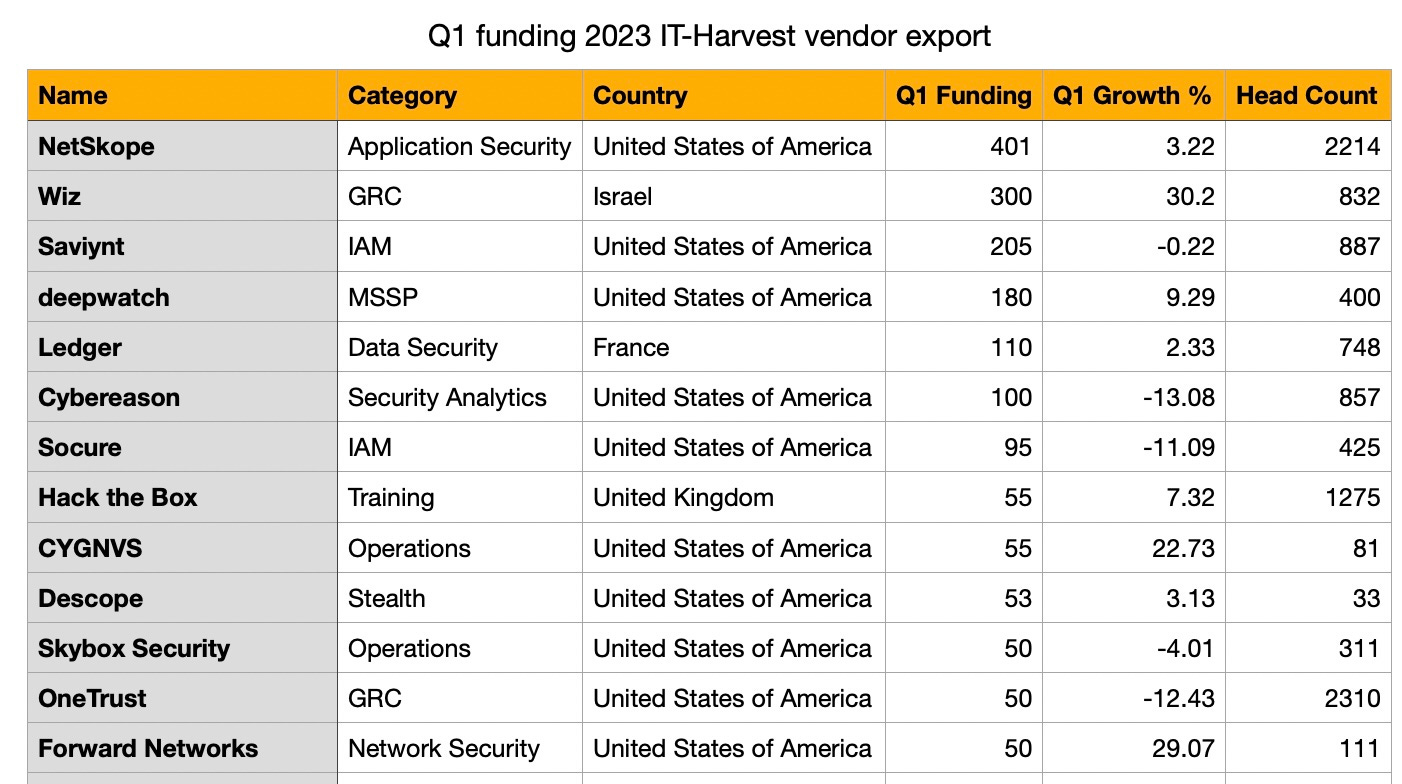 Q1 funding 2023 IT-Harvest vendor export

| Name | Category | Country | Q1 Funding | Q1 Growth % | Head Count |
|---|---|---|---|---|---|
| NetSkope | Application Security | United States of America | 401 | 3.22 | 2214 |
| Wiz | GRC | Israel | 300 | 30.2 | 832 |
| Saviynt | IAM | United States of America | 205 | -0.22 | 887 |
| deepwatch | MSSP | United States of America | 180 | 9.29 | 400 |
| Ledger | Data Security | France | 110 | 2.33 | 748 |
| Cybereason | Security Analytics | United States of America | 100 | -13.08 | 857 |
| Socure | IAM | United States of America | 95 | -11.09 | 425 |
| Hack the Box | Training | United Kingdom | 55 | 7.32 | 1275 |
| CYGNVS | Operations | United States of America | 55 | 22.73 | 81 |
| Descope | Stealth | United States of America | 53 | 3.13 | 33 |
| Skybox Security | Operations | United States of America | 50 | -4.01 | 311 |
| OneTrust | GRC | United States of America | 50 | -12.43 | 2310 |
| Forward Networks | Network Security | United States of America | 50 | 29.07 | 111 |